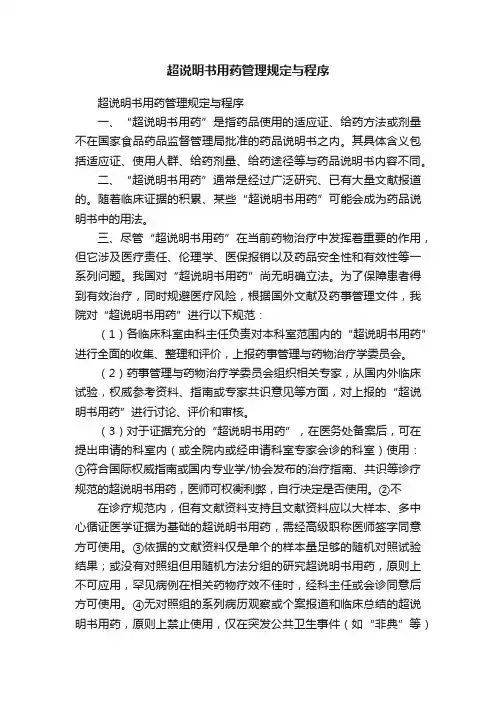 超说明书用药管理规定与程序

超说明书用药管理规定与程序

一、“超说明书用药”是指药品使用的适应证、给药方法或剂量不在国家食品药品监督管理局批准的药品说明书之内。其具体含义包括适应证、使用人群、给药剂量、给药途径等与药品说明书内容不同。

二、“超说明书用药”通常是经过广泛研究、已有大量文献报道的。随着临床证据的积累、某些“超说明书用药”可能会成为药品说明书中的用法。

三、尽管“超说明书用药”在当前药物治疗中发挥着重要的作用，但它涉及医疗责任、伦理学、医保报销以及药品安全性和有效性等一系列问题。我国对“超说明书用药”尚无明确立法。为了保障患者得到有效治疗，同时规避医疗风险，根据国外文献及药事管理文件，我院对“超说明书用药”进行以下规范：

（1）各临床科室由科主任负责对本科室范围内的“超说明书用药”进行全面的收集、整理和评价，上报药事管理与药物治疗学委员会。

（2）药事管理与药物治疗学委员会组织相关专家，从国内外临床试验，权威参考资料、指南或专家共识意见等方面，对上报的“超说明书用药”进行讨论、评价和审核。

（3）对于证据充分的“超说明书用药”，在医务处备案后，可在提出申请的科室内（或全院内或经申请科室专家会诊的科室）使用：①符合国际权威指南或国内专业学/协会发布的治疗指南、共识等诊疗规范的超说明书用药，医师可权衡利弊，自行决定是否使用。②不

在诊疗规范内，但有文献资料支持且文献资料应以大样本、多中心循证医学证据为基础的超说明书用药，需经高级职称医师签字同意方可使用。③依据的文献资料仅是单个的样本量足够的随机对照试验结果；或没有对照组但用随机方法分组的研究超说明书用药，原则上不可应用，罕见病例在相关药物疗效不佳时，经科主任或会诊同意后方可使用。④无对照组的系列病历观察或个案报道和临床总结的超说明书用药，原则上禁止使用，仅在突发公共卫生事件（如“非典”等）